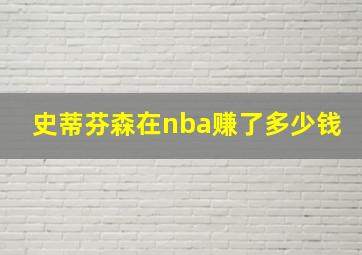 史蒂芬森在nba赚了多少钱